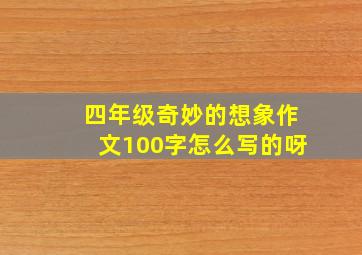 四年级奇妙的想象作文100字怎么写的呀